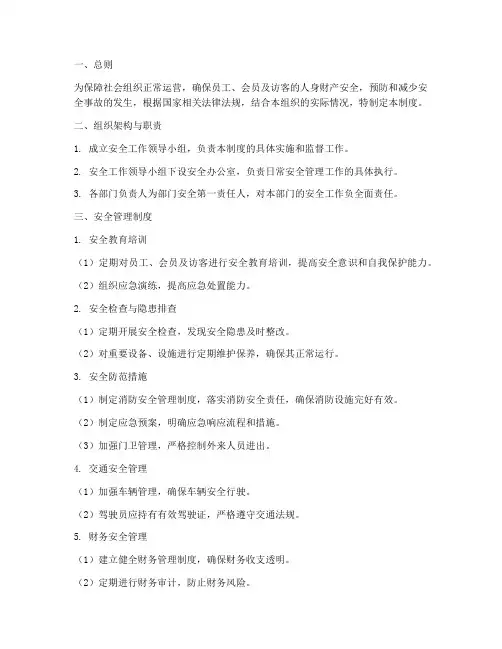 一、总则

为保障社会组织正常运营，确保员工、会员及访客的人身财产安全，预防和减少安全事故的发生，根据国家相关法律法规，结合本组织的实际情况，特制定本制度。

二、组织架构与职责

1. 成立安全工作领导小组，负责本制度的具体实施和监督工作。

2. 安全工作领导小组下设安全办公室，负责日常安全管理工作的具体执行。

3. 各部门负责人为部门安全第一责任人，对本部门的安全工作负全面责任。

三、安全管理制度

1. 安全教育培训

（1）定期对员工、会员及访客进行安全教育培训，提高安全意识和自我保护能力。

（2）组织应急演练，提高应急处置能力。

2. 安全检查与隐患排查

（1）定期开展安全检查，发现安全隐患及时整改。

（2）对重要设备、设施进行定期维护保养，确保其正常运行。

3. 安全防范措施

（1）制定消防安全管理制度，落实消防安全责任，确保消防设施完好有效。

（2）制定应急预案，明确应急响应流程和措施。

（3）加强门卫管理，严格控制外来人员进出。

4. 交通安全管理

（1）加强车辆管理，确保车辆安全行驶。

（2）驾驶员应持有有效驾驶证，严格遵守交通法规。

5. 财务安全管理

（1）建立健全财务管理制度，确保财务收支透明。

（2）定期进行财务审计，防止财务风险。